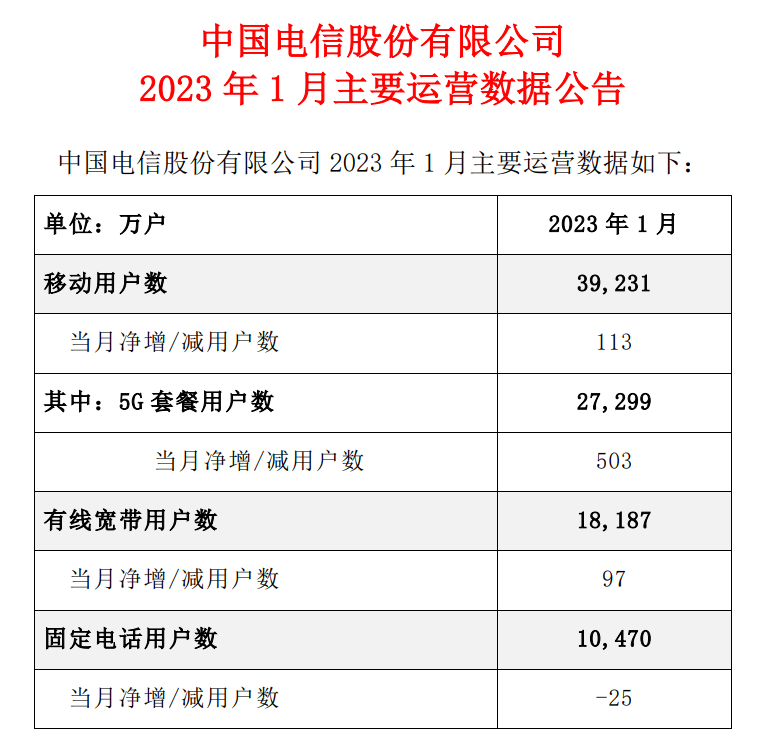 中国电信股份有限公司
2023 年 1 月主要运营数据公告

中国电信股份有限公司 2023 年 1 月主要运营数据如下：

| 单位：万户 | 2023 年 1 月 |
|---|---|
| 移动用户数 | 39,231 |
| 当月净增/减用户数 | 113 |
| 其中：5G 套餐用户数 | 27,299 |
| 当月净增/减用户数 | 503 |
| 有线宽带用户数 | 18,187 |
| 当月净增/减用户数 | 97 |
| 固定电话用户数 | 10,470 |
| 当月净增/减用户数 | -25 |